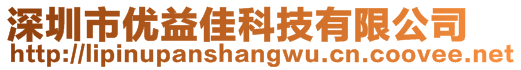 深圳市优益佳科技有限公司
http://lipinupanshangwu.cn.coovee.net